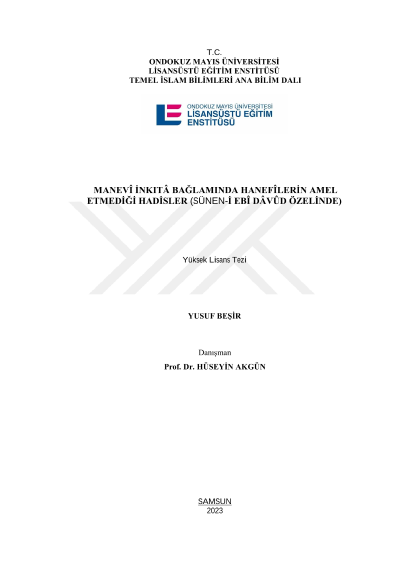 T.C.
ONDOKUZ MAYIS ÜNİVERSİTESİ
LİSANSÜSTÜ EĞİTİM ENSTİTÜSÜ
TEMEL İSLAM BİLİMLERİ ANA BİLİM DALI

ONDOKUZ MAYIS ÜNİVERSİTESİ
LİSANSÜSTÜ EĞİTİM
ENSTİTÜSÜ

MANEVÎ İNKITÂ BAĞLAMINDA HANEFÎLERİN AMEL ETMEDİĞİ HADİSLER (SÜNEN-İ EBÎ DÂVÛD ÖZELİNDE)

Yüksek Lisans Tezi

YUSUF BEŞİR

Danışman
Prof. Dr. HÜSEYİN AKGÜN

SAMSUN
2023